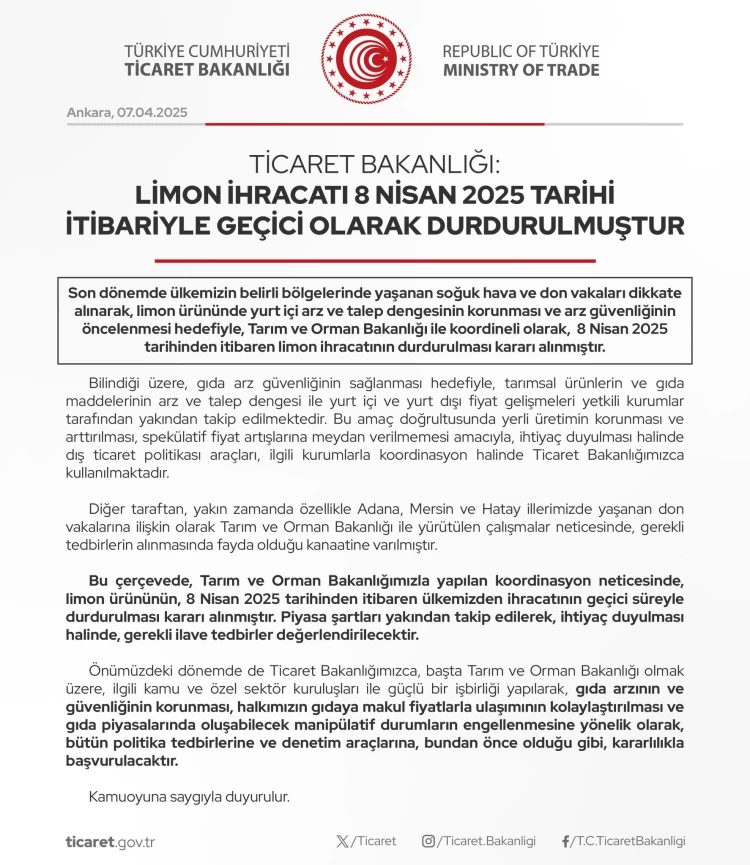 TÜRKİYE CUMHURİYETİ
TİCARET BAKANLIĞI

REPUBLIC OF TÜRKİYE
MINISTRY OF TRADE

Ankara, 07.04.2025

TİCARET BAKANLIĞI:
LİMON İHRACATI 8 NİSAN 2025 TARİHİ İTİBARİYLE GEÇİCİ OLARAK DURDURULMUŞTUR

Son dönemde ülkemizin belirli bölgelerinde yaşanan soğuk hava ve don vakaları dikkate alınarak, limon ürününde yurt içi arz ve talep dengesinin korunması ve arz güvenliğinin öncelenmesi hedefiyle, Tarım ve Orman Bakanlığı ile koordineli olarak, 8 Nisan 2025 tarihinden itibaren limon ihracatının durdurulması kararı alınmıştır.

Bilindiği üzere, gıda arz güvenliğinin sağlanması hedefiyle, tarımsal ürünlerin ve gıda maddelerinin arz ve talep dengesi ile yurt içi ve yurt dışı fiyat gelişmeleri yetkili kurumlar tarafından yakından takip edilmektedir. Bu amaç doğrultusunda yerli üretimin korunması ve arttırılması, spekülatif fiyat artışlarına meydan verilmemesi amacıyla, ihtiyaç duyulması halinde dış ticaret politikası araçları, ilgili kurumlarla koordinasyon halinde Ticaret Bakanlığımızca kullanılmaktadır.

Diğer taraftan, yakın zamanda özellikle Adana, Mersin ve Hatay illerimizde yaşanan don vakalarına ilişkin olarak Tarım ve Orman Bakanlığı ile yürütülen çalışmalar neticesinde, gerekli tedbirlerin alınmasında fayda olduğu kanaatine varılmıştır.

Bu çerçevede, Tarım ve Orman Bakanlığımızla yapılan koordinasyon neticesinde, limon ürününün, 8 Nisan 2025 tarihinden itibaren ülkemizden ihracatının geçici süreyle durdurulması kararı alınmıştır. Piyasa şartları yakından takip edilerek, ihtiyaç duyulması halinde, gerekli ilave tedbirler değerlendirilecektir.

Önümüzdeki dönemde de Ticaret Bakanlığımızca, başta Tarım ve Orman Bakanlığı olmak üzere, ilgili kamu ve özel sektör kuruluşları ile güçlü bir işbirliği yapılarak, gıda arzının ve güvenliğinin korunması, halkımızın gıdaya makul fiyatlarla ulaşımının kolaylaştırılması ve gıda piyasalarında oluşabilecek manipülatif durumların engellenmesine yönelik olarak, bütün politika tedbirlerine ve denetim araçlarına, bundan önce olduğu gibi, kararlılıkla başvurulacaktır.

Kamuoyuna saygıyla duyurulur.

ticaret.gov.tr    /Ticaret    /Ticaret.Bakanligi    /T.C.TicaretBakanligi